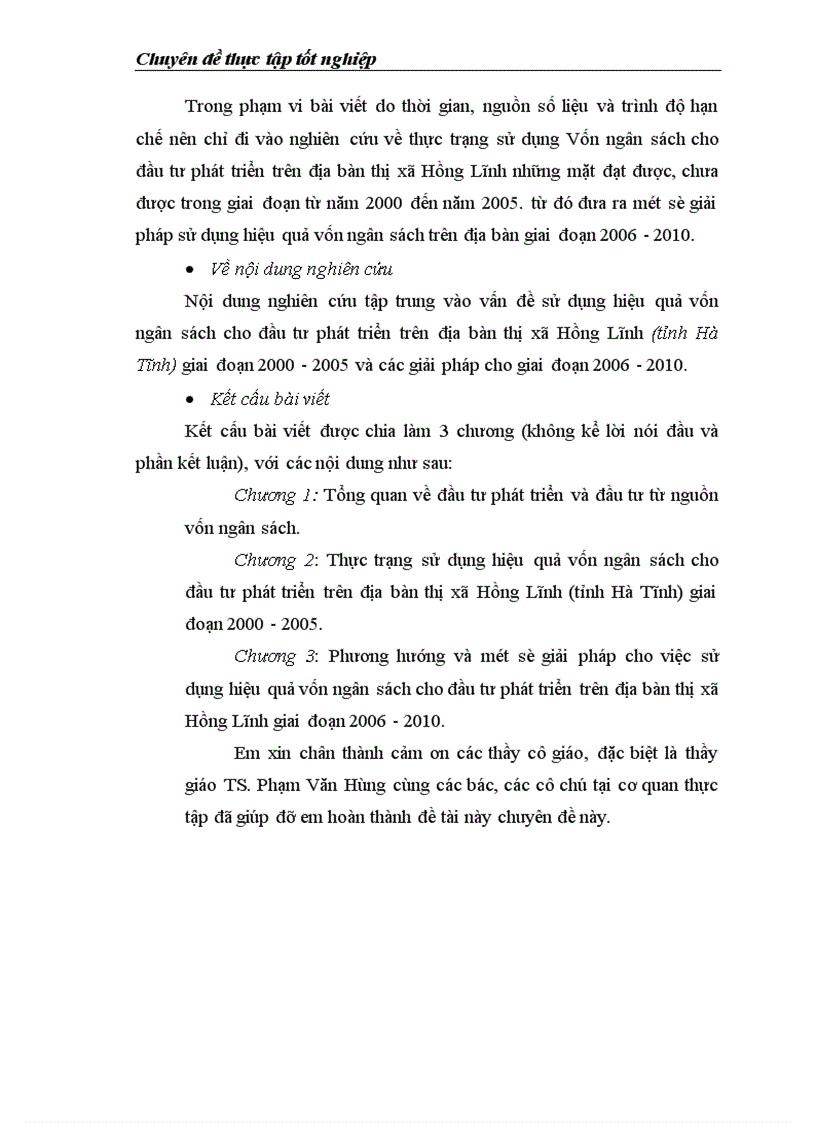 Chuyên đề thực tập tốt nghiệp

Trong phạm vi bài viết do thời gian, nguồn số liệu và trình độ hạn chế nên chỉ đi vào nghiên cứu về thực trạng sử dụng Vốn ngân sách cho đầu tư phát triển trên địa bàn thị xã Hồng Lĩnh những mặt đạt được, chưa được trong giai đoạn từ năm 2000 đến năm 2005. từ đó đưa ra mét sè giải pháp sử dụng hiệu quả vốn ngân sách trên địa bàn giai đoạn 2006 - 2010.

• Về nội dung nghiên cứu

Nội dung nghiên cứu tập trung vào vấn đề sử dụng hiệu quả vốn ngân sách cho đầu tư phát triển trên địa bàn thị xã Hồng Lĩnh (tỉnh Hà Tĩnh) giai đoạn 2000 - 2005 và các giải pháp cho giai đoạn 2006 - 2010.

• Kết cấu bài viết

Kết cấu bài viết được chia làm 3 chương (không kể lời nói đầu và phần kết luận), với các nội dung như sau:

Chương 1: Tổng quan về đầu tư phát triển và đầu tư từ nguồn vốn ngân sách.

Chương 2: Thực trạng sử dụng hiệu quả vốn ngân sách cho đầu tư phát triển trên địa bàn thị xã Hồng Lĩnh (tỉnh Hà Tĩnh) giai đoạn 2000 - 2005.

Chương 3: Phương hướng và mét sè giải pháp cho việc sử dụng hiệu quả vốn ngân sách cho đầu tư phát triển trên địa bàn thị xã Hồng Lĩnh giai đoạn 2006 - 2010.

Em xin chân thành cảm ơn các thầy cô giáo, đặc biệt là thầy giáo TS. Phạm Văn Hùng cùng các bác, các cô chú tại cơ quan thực tập đã giúp đỡ em hoàn thành đề tài này chuyên đề này.